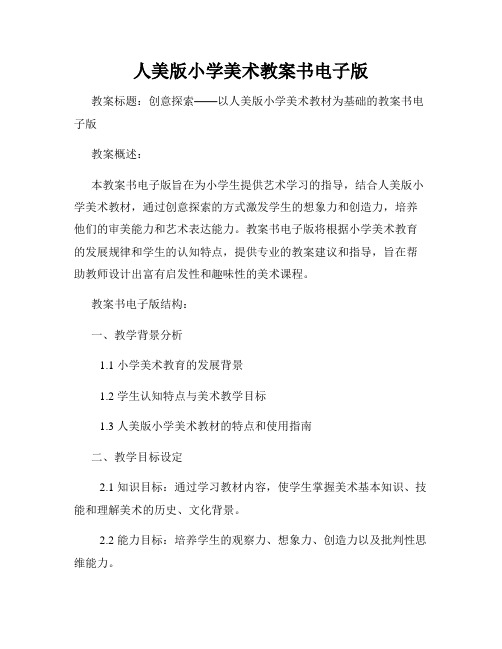 人美版小学美术教案书电子版

教案标题：创意探索——以人美版小学美术教材为基础的教案书电子版

教案概述：

本教案书电子版旨在为小学生提供艺术学习的指导，结合人美版小学美术教材，通过创意探索的方式激发学生的想象力和创造力，培养他们的审美能力和艺术表达能力。教案书电子版将根据小学美术教育的发展规律和学生的认知特点，提供专业的教案建议和指导，旨在帮助教师设计出富有启发性和趣味性的美术课程。

教案书电子版结构：

一、教学背景分析

1.1 小学美术教育的发展背景

1.2 学生认知特点与美术教学目标

1.3 人美版小学美术教材的特点和使用指南

二、教学目标设定

2.1 知识目标：通过学习教材内容，使学生掌握美术基本知识、技能和理解美术的历史、文化背景。

2.2 能力目标：培养学生的观察力、想象力、创造力以及批判性思维能力。